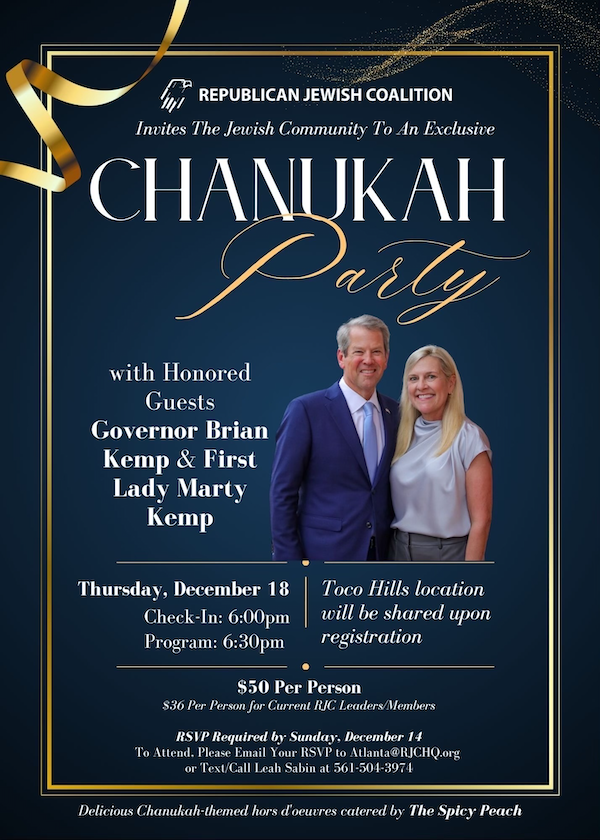 REPUBLICAN JEWISH COALITION

Invites The Jewish Community To An Exclusive

CHANUKAH

Party

with Honored Guests Governor Brian Kemp & First Lady Marty Kemp

Thursday, December 18
Check-In: 6:00pm
Program: 6:30pm

Toco Hills location will be shared upon registration

$50 Per Person
$36 Per Person for Current RJC Leaders/Members

RSVP Required by Sunday, December 14
To Attend, Please Email Your RSVP to Atlanta@RJCHQ.org or Text/Call Leah Sabin at 561-504-3974

Delicious Chanukah-themed hors d'oeuvres catered by The Spicy Peach